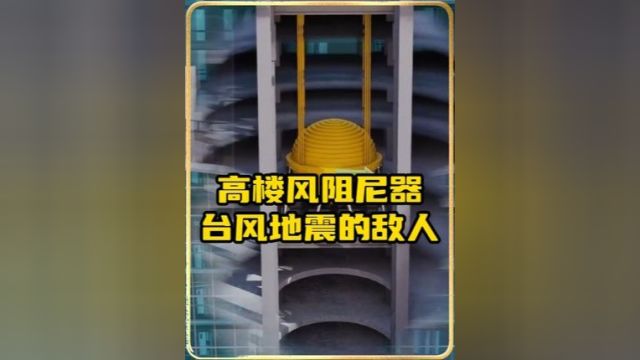 高楼风阻尼器
台风地震的敌人